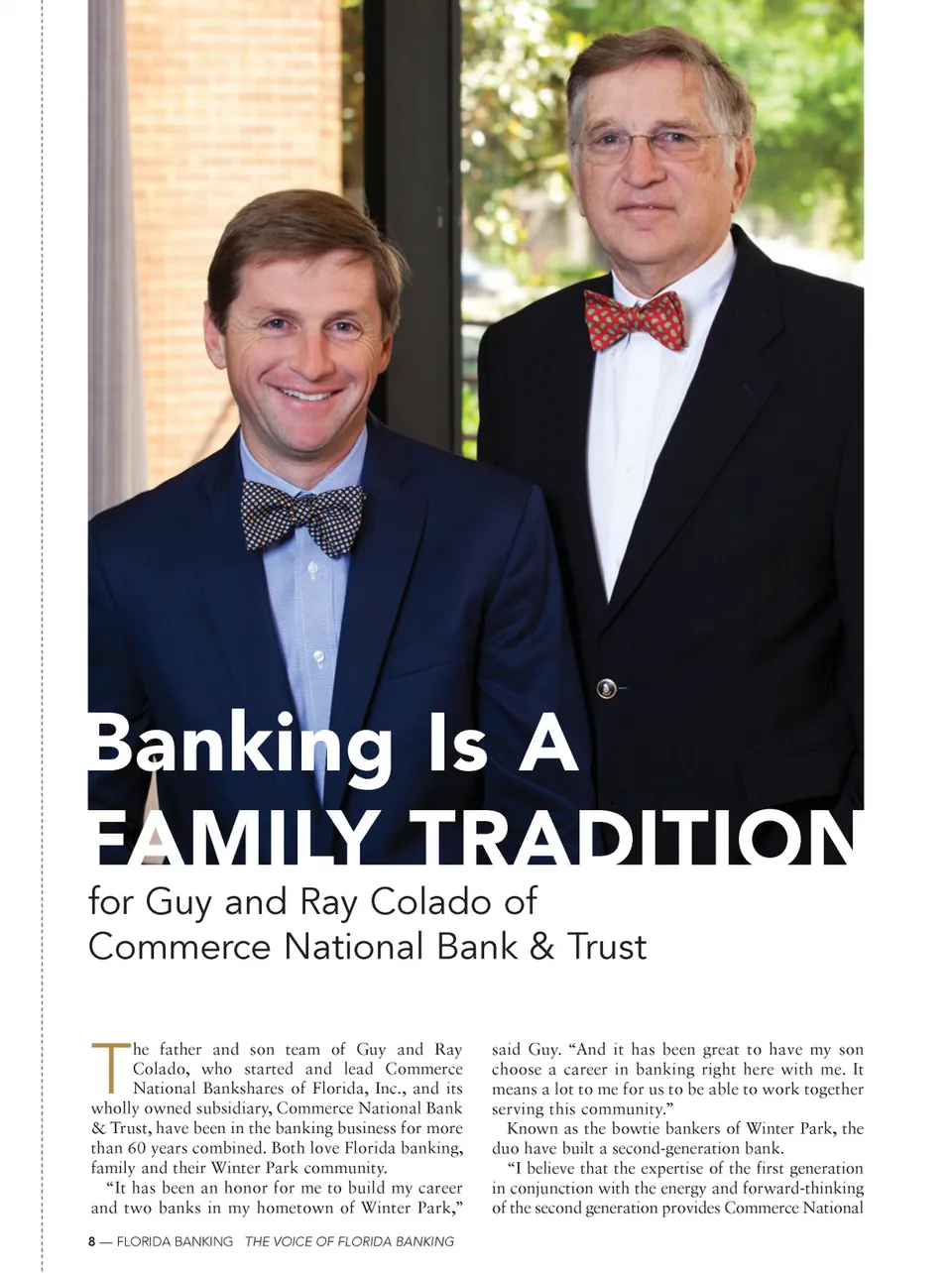 Banking Is A FAMILY TRADITION

for Guy and Ray Colado of Commerce National Bank & Trust

The father and son team of Guy and Ray Colado, who started and lead Commerce National Bankshares of Florida, Inc., and its wholly owned subsidiary, Commerce National Bank & Trust, have been in the banking business for more than 60 years combined. Both love Florida banking, family and their Winter Park community.

"It has been an honor for me to build my career and two banks in my hometown of Winter Park," said Guy. "And it has been great to have my son choose a career in banking right here with me. It means a lot to me for us to be able to work together serving this community."

Known as the bowtie bankers of Winter Park, the duo have built a second-generation bank.

"I believe that the expertise of the first generation in conjunction with the energy and forward-thinking of the second generation provides Commerce National

8 — FLORIDA BANKING THE VOICE OF FLORIDA BANKING